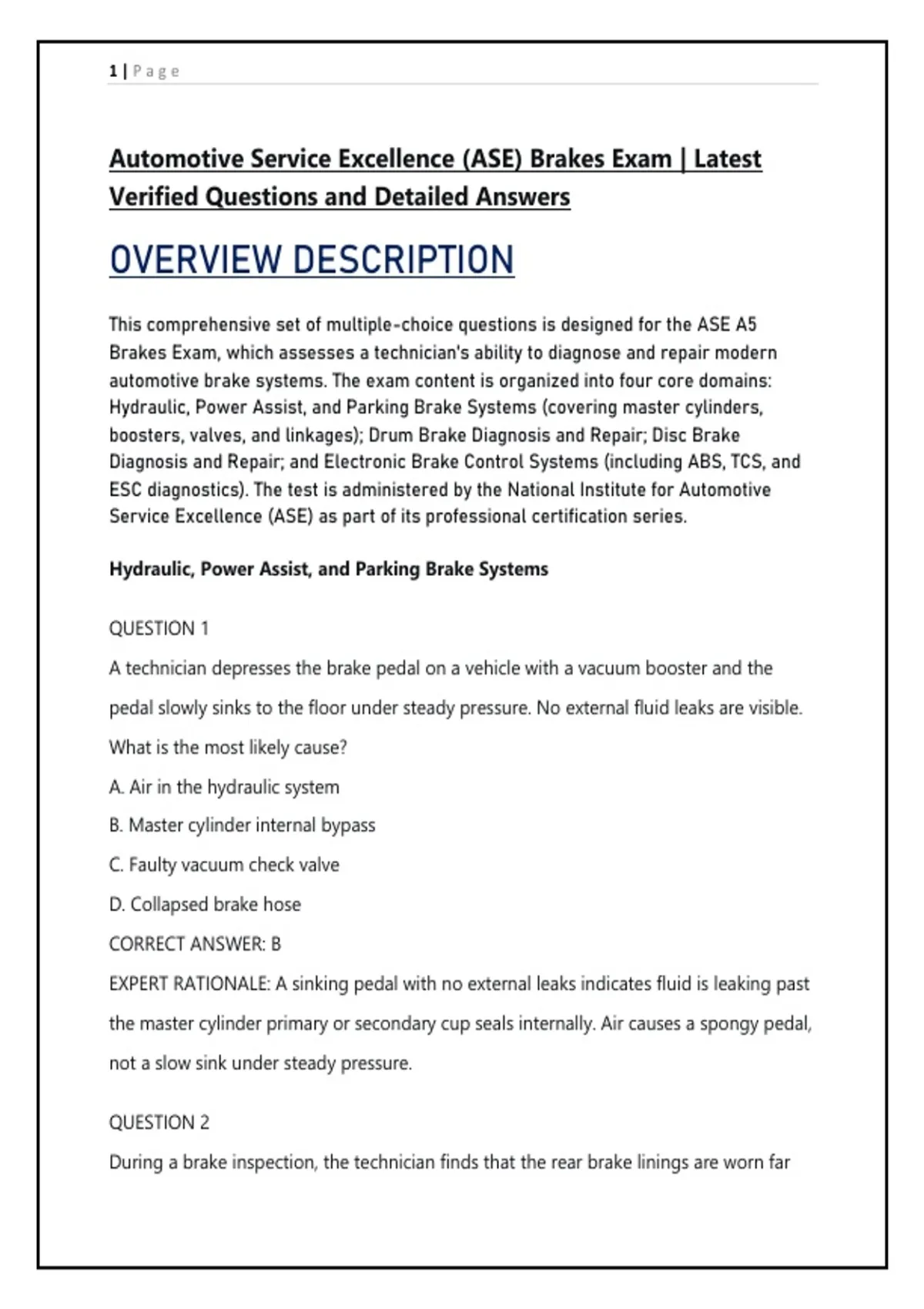 1 | Page

Automotive Service Excellence (ASE) Brakes Exam | Latest Verified Questions and Detailed Answers

OVERVIEW DESCRIPTION

This comprehensive set of multiple-choice questions is designed for the ASE A5 Brakes Exam, which assesses a technician's ability to diagnose and repair modern automotive brake systems. The exam content is organized into four core domains: Hydraulic, Power Assist, and Parking Brake Systems (covering master cylinders, boosters, valves, and linkages); Drum Brake Diagnosis and Repair; Disc Brake Diagnosis and Repair; and Electronic Brake Control Systems (including ABS, TCS, and ESC diagnostics). The test is administered by the National Institute for Automotive Service Excellence (ASE) as part of its professional certification series.

Hydraulic, Power Assist, and Parking Brake Systems

QUESTION 1

A technician depresses the brake pedal on a vehicle with a vacuum booster and the pedal slowly sinks to the floor under steady pressure. No external fluid leaks are visible. What is the most likely cause?

A. Air in the hydraulic system

B. Master cylinder internal bypass

C. Faulty vacuum check valve

D. Collapsed brake hose

CORRECT ANSWER: B

EXPERT RATIONALE: A sinking pedal with no external leaks indicates fluid is leaking past the master cylinder primary or secondary cup seals internally. Air causes a spongy pedal, not a slow sink under steady pressure.

QUESTION 2

During a brake inspection, the technician finds that the rear brake linings are worn far